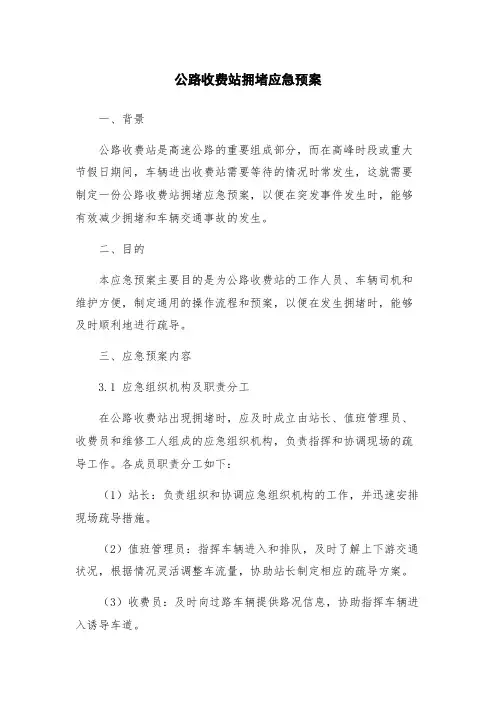 公路收费站拥堵应急预案

一、背景

公路收费站是高速公路的重要组成部分，而在高峰时段或重大节假日期间，车辆进出收费站需要等待的情况时常发生，这就需要制定一份公路收费站拥堵应急预案，以便在突发事件发生时，能够有效减少拥堵和车辆交通事故的发生。

二、目的

本应急预案主要目的是为公路收费站的工作人员、车辆司机和维护方便，制定通用的操作流程和预案，以便在发生拥堵时，能够及时顺利地进行疏导。

三、应急预案内容

3.1 应急组织机构及职责分工

在公路收费站出现拥堵时，应及时成立由站长、值班管理员、收费员和维修工人组成的应急组织机构，负责指挥和协调现场的疏导工作。各成员职责分工如下：

（1）站长：负责组织和协调应急组织机构的工作，并迅速安排现场疏导措施。

（2）值班管理员：指挥车辆进入和排队，及时了解上下游交通状况，根据情况灵活调整车流量，协助站长制定相应的疏导方案。

（3）收费员：及时向过路车辆提供路况信息，协助指挥车辆进入诱导车道。